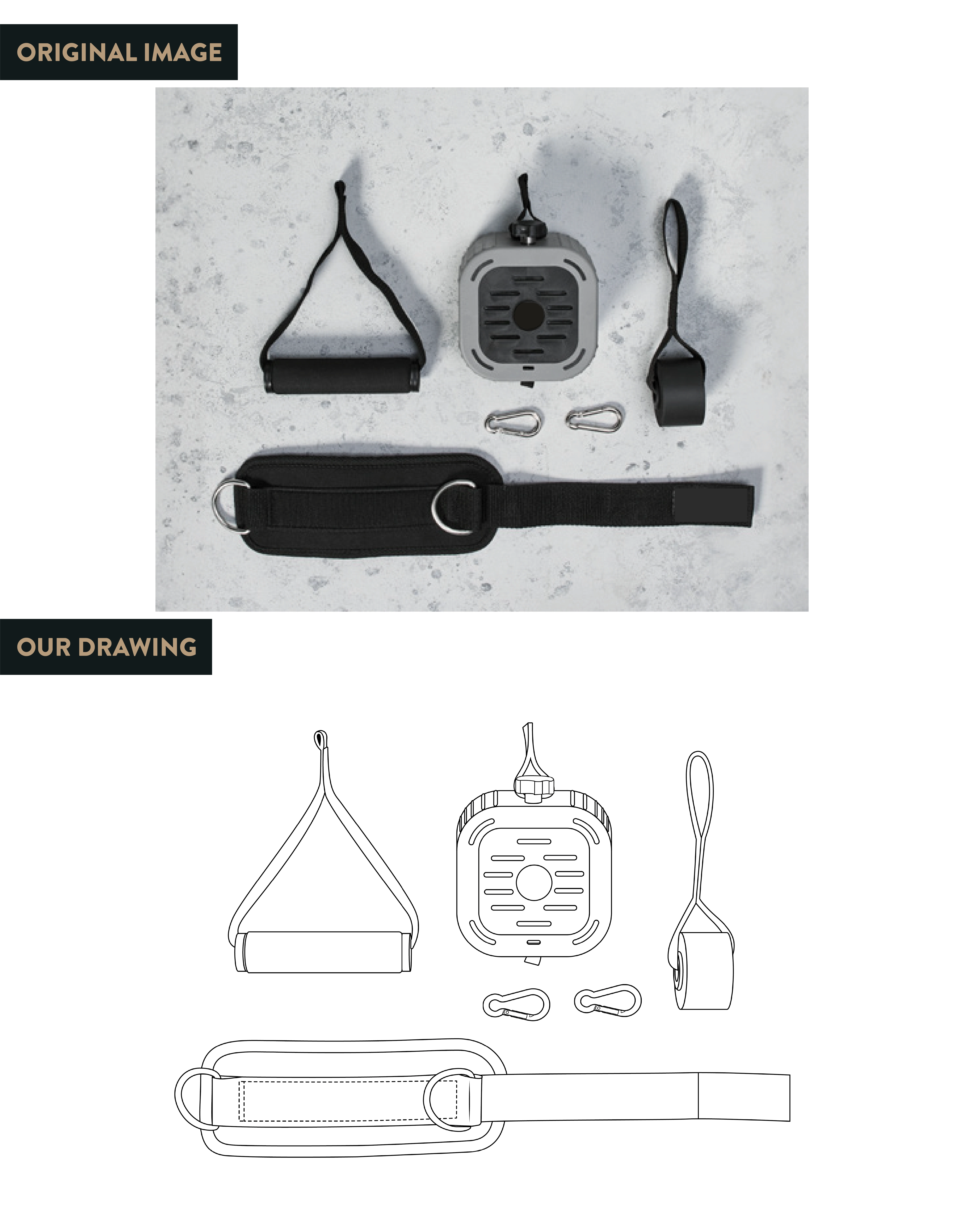 ORIGINAL IMAGE

OUR DRAWING